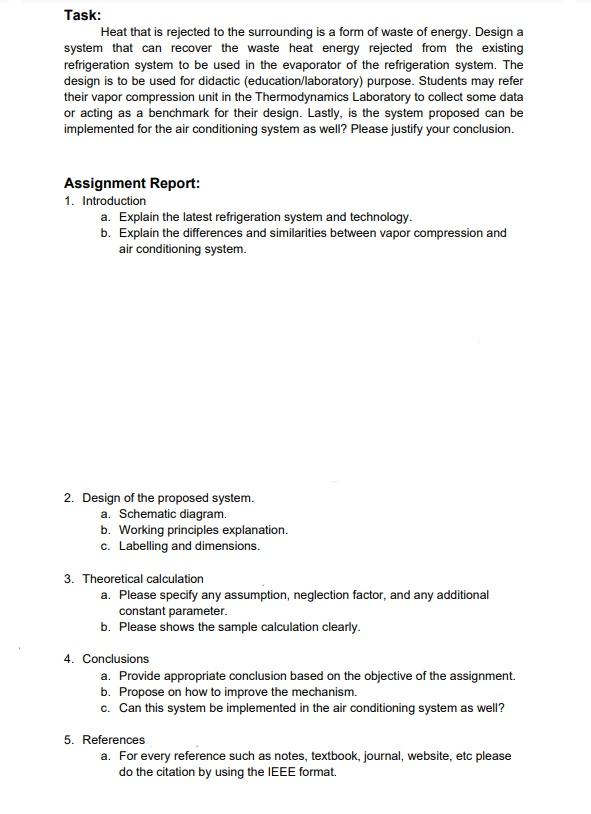 Task:

Heat that is rejected to the surrounding is a form of waste of energy. Design a system that can recover the waste heat energy rejected from the existing refrigeration system to be used in the evaporator of the refrigeration system. The design is to be used for didactic (education/laboratory) purpose. Students may refer their vapor compression unit in the Thermodynamics Laboratory to collect some data or acting as a benchmark for their design. Lastly, is the system proposed can be implemented for the air conditioning system as well? Please justify your conclusion.

Assignment Report:

1. Introduction
a. Explain the latest refrigeration system and technology.
b. Explain the differences and similarities between vapor compression and air conditioning system.

2. Design of the proposed system.
a. Schematic diagram.
b. Working principles explanation.
c. Labelling and dimensions.

3. Theoretical calculation
a. Please specify any assumption, neglection factor, and any additional constant parameter.
b. Please shows the sample calculation clearly.

4. Conclusions
a. Provide appropriate conclusion based on the objective of the assignment.
b. Propose on how to improve the mechanism.
c. Can this system be implemented in the air conditioning system as well?

5. References
a. For every reference such as notes, textbook, journal, website, etc please do the citation by using the IEEE format.